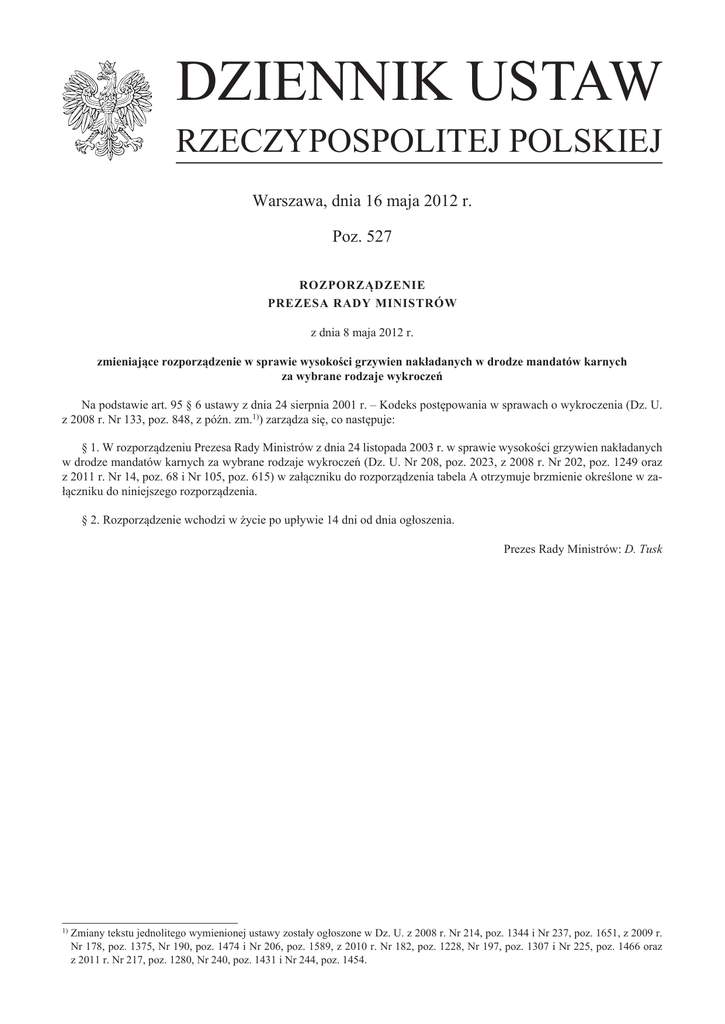 DZIENNIK USTAW
RZECZYPOSPOLITEJ POLSKIEJ

Warszawa, dnia 16 maja 2012 r.

Poz. 527

ROZPORZĄDZENIE
PREZESA RADY MINISTRÓW

z dnia 8 maja 2012 r.

zmieniające rozporządzenie w sprawie wysokości grzywien nakładanych w drodze mandatów karnych za wybrane rodzaje wykroczeń

Na podstawie art. 95 § 6 ustawy z dnia 24 sierpnia 2001 r. – Kodeks postępowania w sprawach o wykroczenia (Dz. U. z 2008 r. Nr 133, poz. 848, z późn. zm.$^{1)}$) zarządza się, co następuje:

§ 1. W rozporządzeniu Prezesa Rady Ministrów z dnia 24 listopada 2003 r. w sprawie wysokości grzywien nakładanych w drodze mandatów karnych za wybrane rodzaje wykroczeń (Dz. U. Nr 208, poz. 2023, z 2008 r. Nr 202, poz. 1249 oraz z 2011 r. Nr 14, poz. 68 i Nr 105, poz. 615) w załączniku do rozporządzenia tabela A otrzymuje brzmienie określone w załączniku do niniejszego rozporządzenia.

§ 2. Rozporządzenie wchodzi w życie po upływie 14 dni od dnia ogłoszenia.

Prezes Rady Ministrów: D. Tusk

$^{1)}$ Zmiany tekstu jednolitego wymienionej ustawy zostały ogłoszone w Dz. U. z 2008 r. Nr 214, poz. 1344 i Nr 237, poz. 1651, z 2009 r. Nr 178, poz. 1375, Nr 190, poz. 1474 i Nr 206, poz. 1589, z 2010 r. Nr 182, poz. 1228, Nr 197, poz. 1307 i Nr 225, poz. 1466 oraz z 2011 r. Nr 217, poz. 1280, Nr 240, poz. 1431 i Nr 244, poz. 1454.